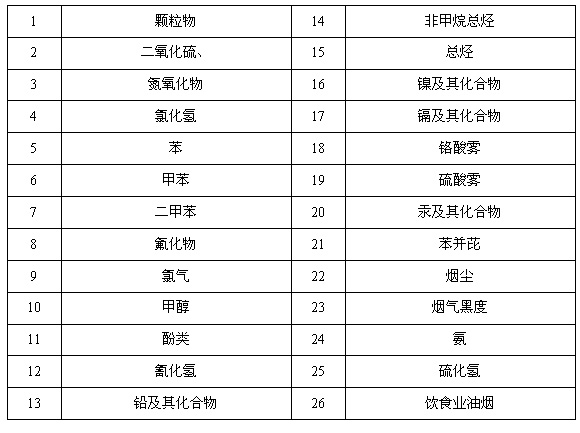 | 1 | 颗粒物 | 14 | 非甲烷总烃 |
|---|---|---|---|
| 2 | 二氧化硫、 | 15 | 总烃 |
| 3 | 氮氧化物 | 16 | 镍及其化合物 |
| 4 | 氯化氢 | 17 | 镉及其化合物 |
| 5 | 苯 | 18 | 铬酸雾 |
| 6 | 甲苯 | 19 | 硫酸雾 |
| 7 | 二甲苯 | 20 | 汞及其化合物 |
| 8 | 氟化物 | 21 | 苯并芘 |
| 9 | 氯气 | 22 | 烟尘 |
| 10 | 甲醇 | 23 | 烟气黑度 |
| 11 | 酚类 | 24 | 氨 |
| 12 | 氰化氢 | 25 | 硫化氢 |
| 13 | 铅及其化合物 | 26 | 饮食业油烟 |